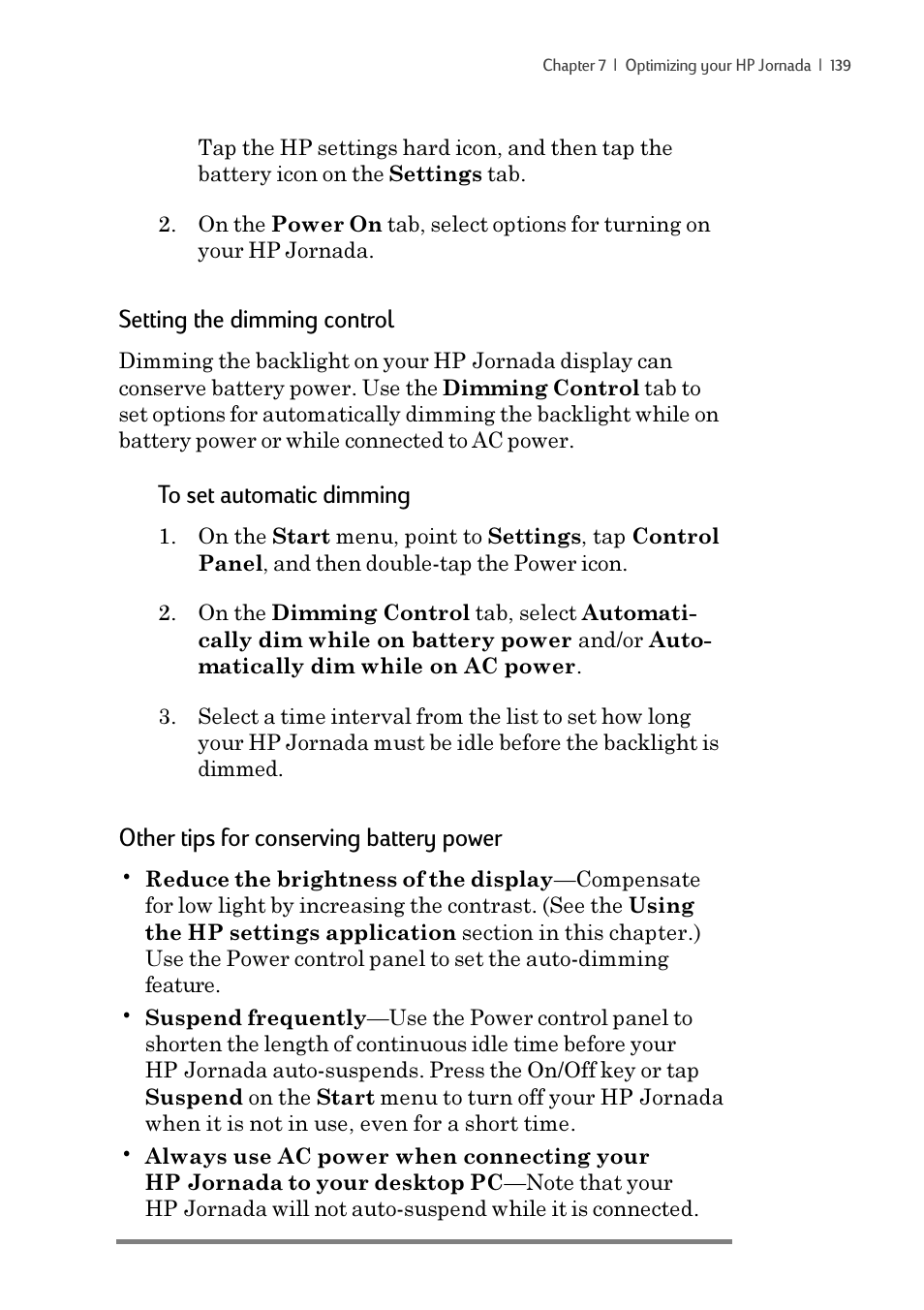 Chapter 7 | Optimizing your HP Jornada | 139

Tap the HP settings hard icon, and then tap the battery icon on the Settings tab.

2. On the Power On tab, select options for turning on your HP Jornada.

Setting the dimming control

Dimming the backlight on your HP Jornada display can conserve battery power. Use the Dimming Control tab to set options for automatically dimming the backlight while on battery power or while connected to AC power.

To set automatic dimming

1. On the Start menu, point to Settings, tap Control Panel, and then double-tap the Power icon.

2. On the Dimming Control tab, select Automatically dim while on battery power and/or Automatically dim while on AC power.

3. Select a time interval from the list to set how long your HP Jornada must be idle before the backlight is dimmed.

Other tips for conserving battery power

• Reduce the brightness of the display—Compensate for low light by increasing the contrast. (See the Using the HP settings application section in this chapter.) Use the Power control panel to set the auto-dimming feature.

• Suspend frequently—Use the Power control panel to shorten the length of continuous idle time before your HP Jornada auto-suspends. Press the On/Off key or tap Suspend on the Start menu to turn off your HP Jornada when it is not in use, even for a short time.

• Always use AC power when connecting your HP Jornada to your desktop PC—Note that your HP Jornada will not auto-suspend while it is connected.